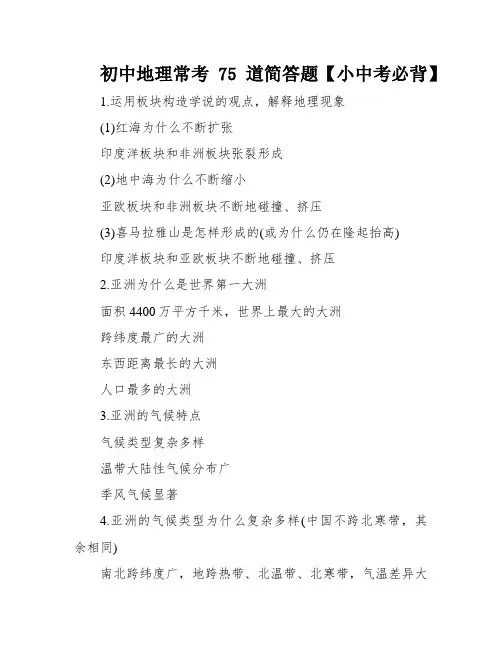 初中地理常考 75 道简答题【小中考必背】

1.运用板块构造学说的观点，解释地理现象

(1)红海为什么不断扩张

印度洋板块和非洲板块张裂形成

(2)地中海为什么不断缩小

亚欧板块和非洲板块不断地碰撞、挤压

(3)喜马拉雅山是怎样形成的(或为什么仍在隆起抬高)

印度洋板块和亚欧板块不断地碰撞、挤压

2.亚洲为什么是世界第一大洲

面积 4400 万平方千米，世界上最大的大洲

跨纬度最广的大洲

东西距离最长的大洲

人口最多的大洲

3.亚洲的气候特点

气候类型复杂多样

温带大陆性气候分布广

季风气候显著

4.亚洲的气候类型为什么复杂多样(中国不跨北寒带，其余相同)

南北跨纬度广，地跨热带、北温带、北寒带，气温差异大